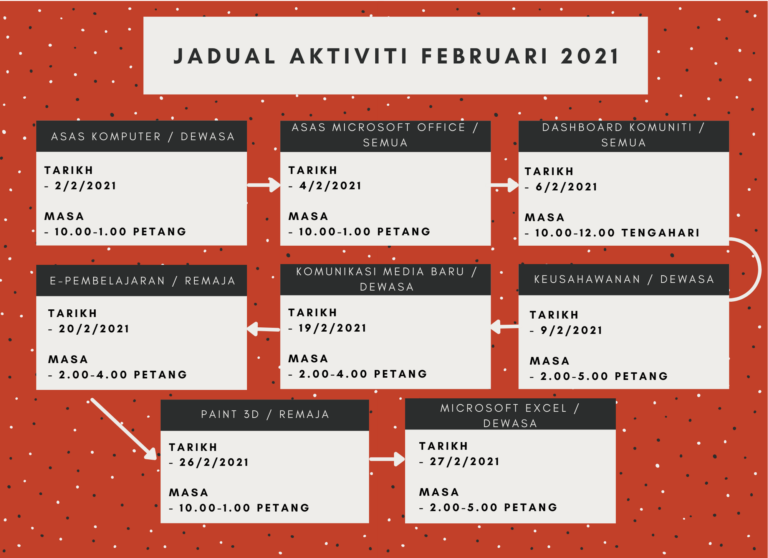 JADUAL AKTIVITI FEBRUARI 2021

ASAS KOMPUTER / DEWASA

TARIKH
- 2/2/2021

MASA
- 10.00-1.00 PETANG

ASAS MICROSOFT OFFICE / SEMUA

TARIKH
- 4/2/2021

MASA
- 10.00-1.00 PETANG

DASHBOARD KOMUNITI / SEMUA

TARIKH
- 6/2/2021

MASA
- 10.00-12.00 TENGAHARI

KEUSAHAWANAN / DEWASA

TARIKH
- 9/2/2021

MASA
- 2.00-5.00 PETANG

KOMUNIKASI MEDIA BARU / DEWASA

TARIKH
- 19/2/2021

MASA
- 2.00-4.00 PETANG

E-PEMBELAJARAN / REMAJA

TARIKH
- 20/2/2021

MASA
- 2.00-4.00 PETANG

PAINT 3D / REMAJA

TARIKH
- 26/2/2021

MASA
- 10.00-1.00 PETANG

MICROSOFT EXCEL / DEWASA

TARIKH
- 27/2/2021

MASA
- 2.00-5.00 PETANG